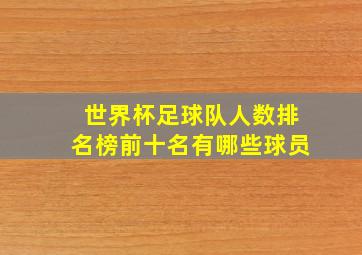 世界杯足球队人数排名榜前十名有哪些球员